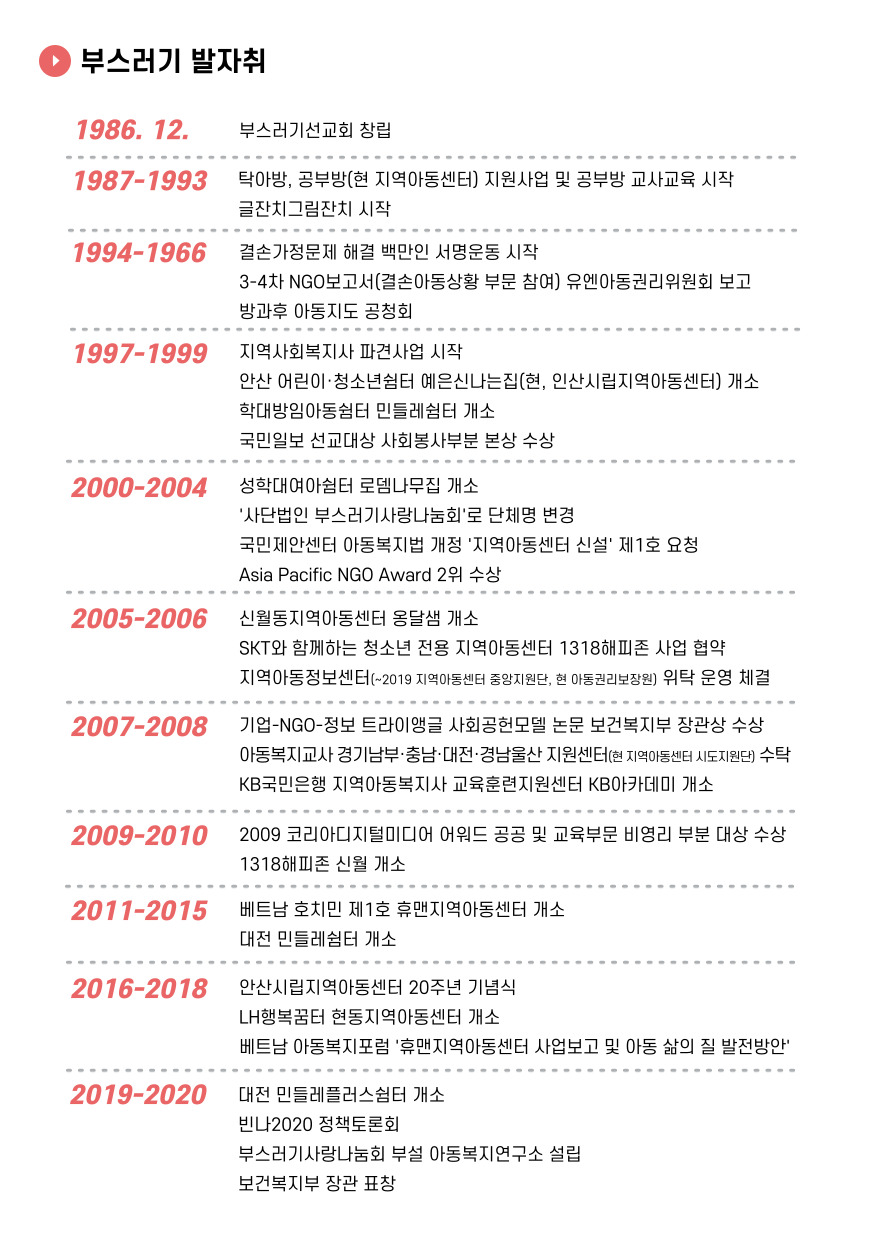 부스러기 발자취

1986. 12.
부스러기선교회 창립

1987-1993
탁아방, 공부방(현 지역아동센터) 지원사업 및 공부방 교사교육 시작
글잔치그림잔치 시작

1994-1966
결손가정문제 해결 백만인 서명운동 시작
3-4차 NGO보고서(결손아동상황 부문 참여) 유엔아동권리위원회 보고
방과후 아동지도 공청회

1997-1999
지역사회복지사 파견사업 시작
안산 어린이·청소년쉼터 예은신나는집(현, 인산시립지역아동센터) 개소
학대방임아동쉼터 민들레쉼터 개소
국민일보 선교대상 사회봉사부분 본상 수상

2000-2004
성학대여아쉼터 로뎀나무집 개소
'사단법인 부스러기사랑나눔회'로 단체명 변경
국민제안센터 아동복지법 개정 '지역아동센터 신설' 제1호 요청
Asia Pacific NGO Award 2위 수상

2005-2006
신월동지역아동센터 옹달샘 개소
SKT와 함께하는 청소년 전용 지역아동센터 1318해피존 사업 협약
지역아동정보센터(~2019 지역아동센터 중앙지원단, 현 아동권리보장원) 위탁 운영 체결

2007-2008
기업-NGO-정보 트라이앵글 사회공헌모델 논문 보건복지부 장관상 수상
아동복지교사 경기남부·충남·대전·경남울산 지원센터(현 지역아동센터 시도지원단) 수탁
KB국민은행 지역아동복지사 교육훈련지원센터 KB아카데미 개소

2009-2010
2009 코리아디지털미디어 어워드 공공 및 교육부문 비영리 부분 대상 수상
1318해피존 신월 개소

2011-2015
베트남 호치민 제1호 휴맨지역아동센터 개소
대전 민들레쉼터 개소

2016-2018
안산시립지역아동센터 20주년 기념식
LH행복꿈터 현동지역아동센터 개소
베트남 아동복지포럼 '휴맨지역아동센터 사업보고 및 아동 삶의 질 발전방안'

2019-2020
대전 민들레플러스쉼터 개소
빈나2020 정책토론회
부스러기사랑나눔회 부설 아동복지연구소 설립
보건복지부 장관 표창